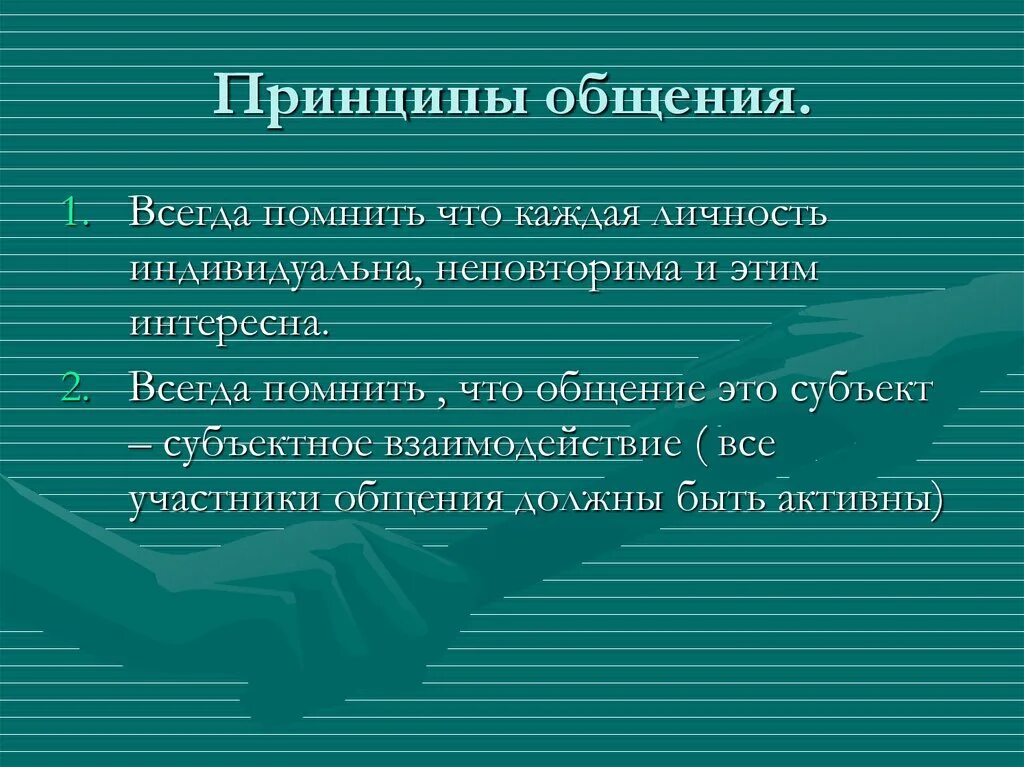 Принципы общения.

1. Всегда помнить что каждая личность индивидуальна, неповторима и этим интересна.
2. Всегда помнить , что общение это субъект – субъектное взаимодействие ( все участники общения должны быть активны)